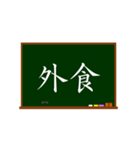 外食